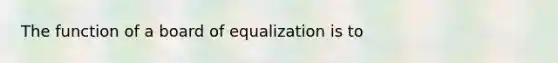 The function of a board of equalization is to